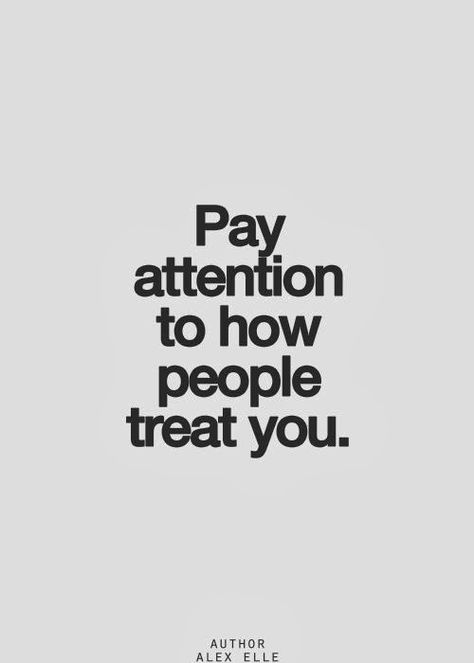 Pay attention to how people treat you.

AUTHOR
ALEX ELLE